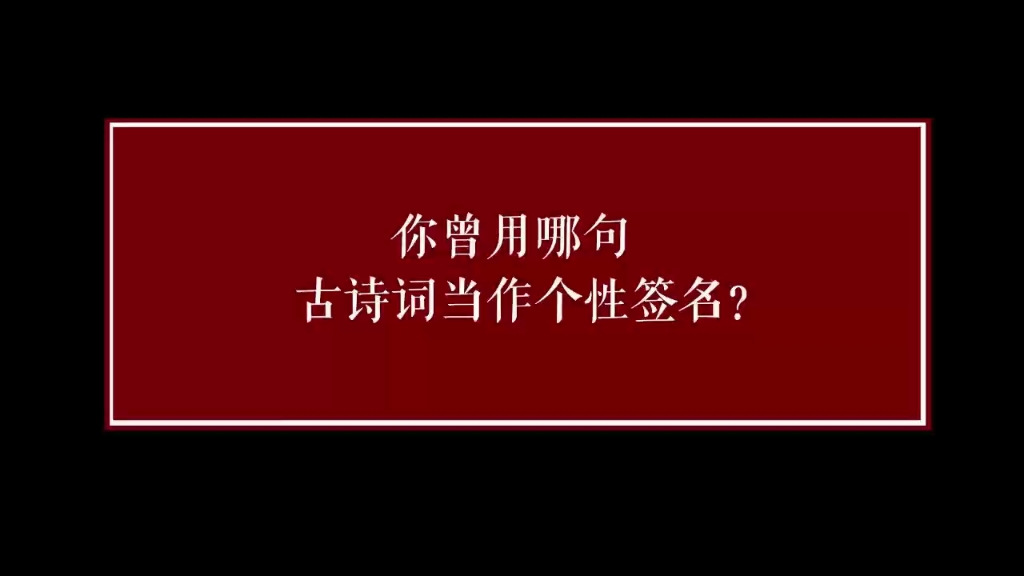 你曾用哪句
古诗词当作个性签名？